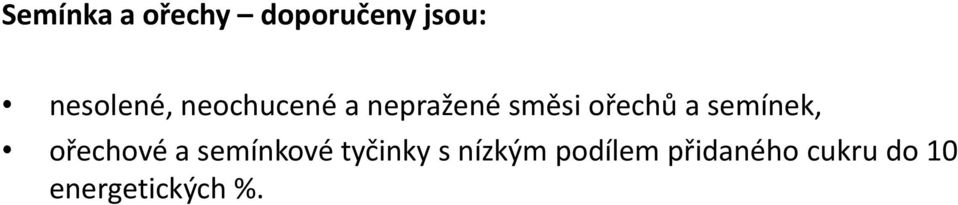 Semínka a ořechy – doporučeny jsou:

• nesolené, neochucené a nepražené směsi ořechů a semínek,
• ořechové a semínkové tyčinky s nízkým podílem přidaného cukru do 10 energetických %.